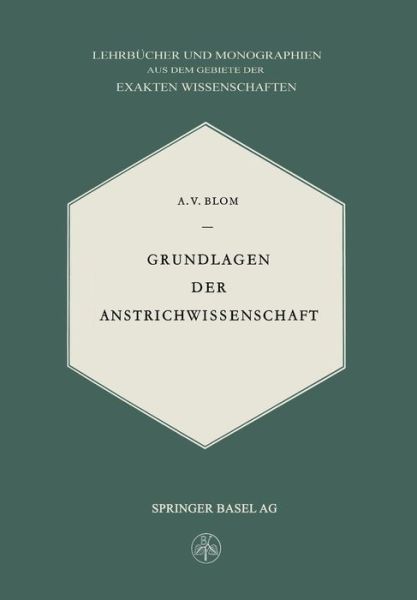 LEHRBÜCHER UND MONOGRAPHIEN
AUS DEM GEBIETE DER
EXAKTEN WISSENSCHAFTEN

A. V. BLOM

—

GRUNDLAGEN
DER
ANSTRICHWISSENSCHAFT

SPRINGER BASEL AG

B